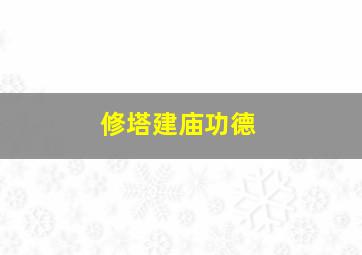 修塔建庙功德